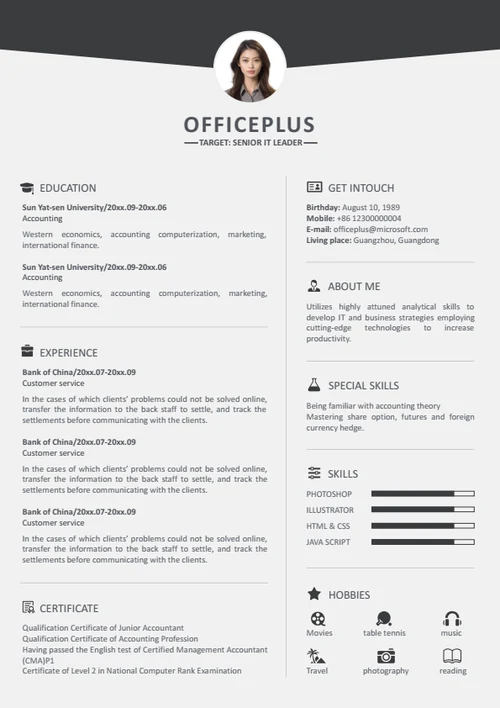 OFFICEPLUS

TARGET: SENIOR IT LEADER

EDUCATION

Sun Yat-sen University/20xx.09-20xx.06
Accounting
Western economics, accounting computerization, marketing, international finance.

Sun Yat-sen University/20xx.09-20xx.06
Accounting
Western economics, accounting computerization, marketing, international finance.

EXPERIENCE

Bank of China/20xx.07-20xx.09
Customer service
In the cases of which clients' problems could not be solved online, transfer the information to the back staff to settle, and track the settlements before communicating with the clients.

Bank of China/20xx.07-20xx.09
Customer service
In the cases of which clients' problems could not be solved online, transfer the information to the back staff to settle, and track the settlements before communicating with the clients.

Bank of China/20xx.07-20xx.09
Customer service
In the cases of which clients' problems could not be solved online, transfer the information to the back staff to settle, and track the settlements before communicating with the clients.

CERTIFICATE

Qualification Certificate of Junior Accountant
Qualification Certificate of Accounting Profession
Having passed the English test of Certified Management Accountant (CMA)P1
Certificate of Level 2 in National Computer Rank Examination

GET INTOUCH

Birthday: August 10, 1989
Mobile: +86 12300000004
E-mail: officeplus@microsoft.com
Living place: Guangzhou, Guangdong

ABOUT ME

Utilizes highly attuned analytical skills to develop IT and business strategies employing cutting-edge technologies to increase productivity.

SPECIAL SKILLS

Being familiar with accounting theory
Mastering share option, futures and foreign currency hedge.

SKILLS

PHOTOSHOP
ILLUSTRATOR
HTML & CSS
JAVA SCRIPT

HOBBIES

Movies
table tennis
music
Travel
photography
reading